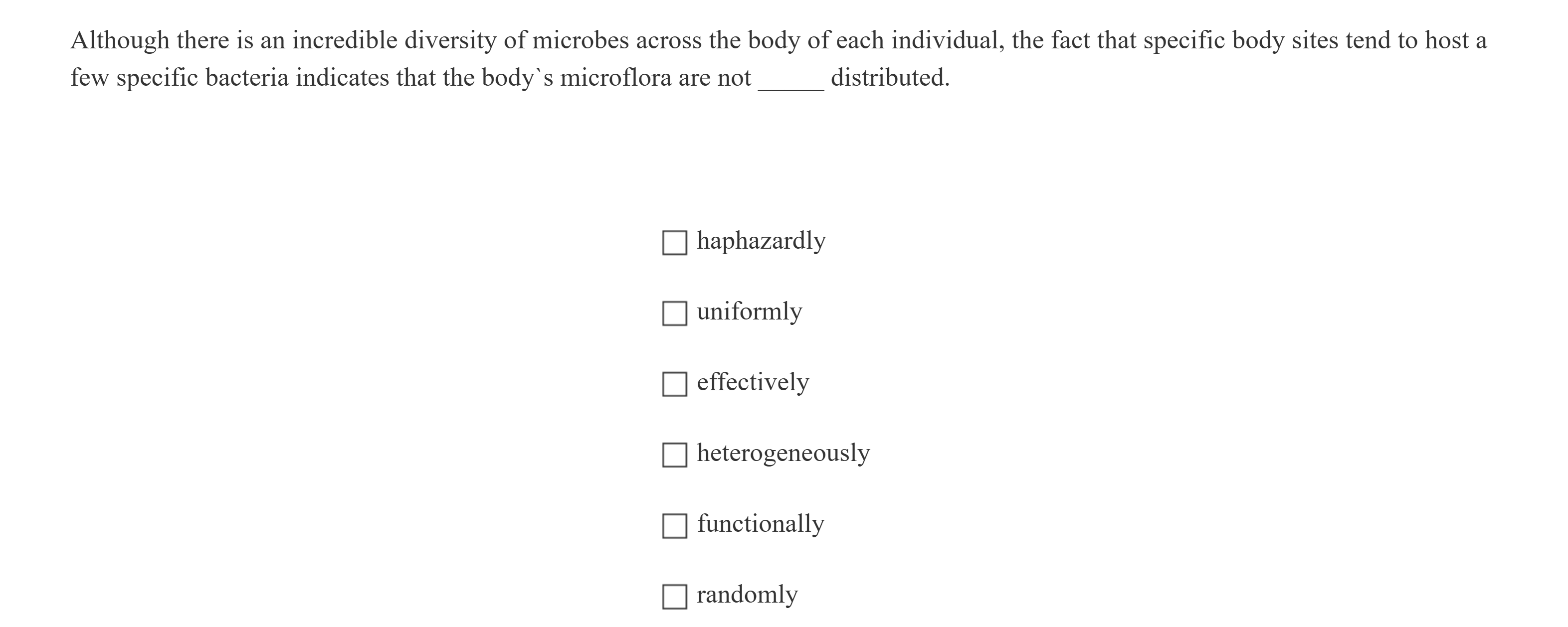 Although there is an incredible diversity of microbes across the body of each individual, the fact that specific body sites tend to host a few specific bacteria indicates that the body`s microflora are not _____ distributed.

☐ haphazardly

☐ uniformly

☐ effectively

☐ heterogeneously

☐ functionally

☐ randomly